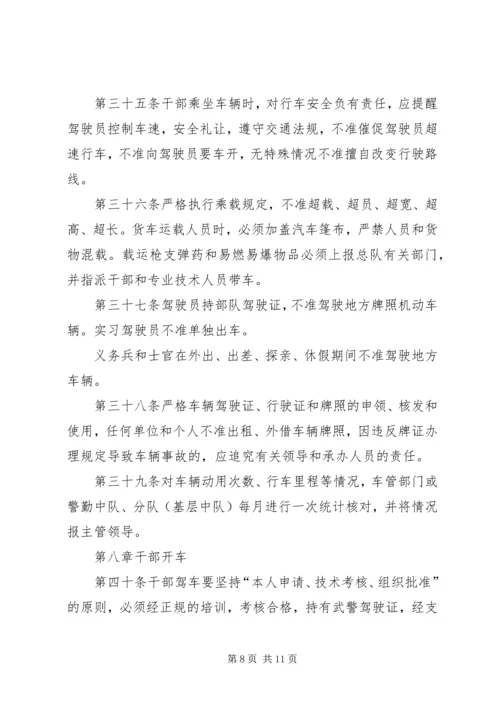 第三十五条干部乘坐车辆时，对行车安全负有责任，应提醒驾驶员控制车速，安全礼让，遵守交通法规，不准催促驾驶员超速行车，不准向驾驶员要车开，无特殊情况不准擅自改变行驶路线。

第三十六条严格执行乘载规定，不准超载、超员、超宽、超高、超长。货车运载人员时，必须加盖汽车篷布，严禁人员和货物混载。载运枪支弹药和易燃易爆物品必须上报总队有关部门，并指派干部和专业技术人员带车。

第三十七条驾驶员持部队驾驶证，不准驾驶地方牌照机动车辆。实习驾驶员不准单独出车。

义务兵和士官在外出、出差、探亲、休假期间不准驾驶地方车辆。

第三十八条严格车辆驾驶证、行驶证和牌照的申领、核发和使用，任何单位和个人不准出租、外借车辆牌照，因违反牌证办理规定导致车辆事故的，应追究有关领导和承办人员的责任。

第三十九条对车辆动用次数、行车里程等情况，车管部门或警勤中队、分队（基层中队）每月进行一次统计核对，并将情况报主管领导。

第八章干部开车

第四十条干部驾车要坚持“本人申请、技术考核、组织批准”的原则，必须经正规的培训，考核合格，持有武警驾驶证，经支

第 8 页 共 11 页